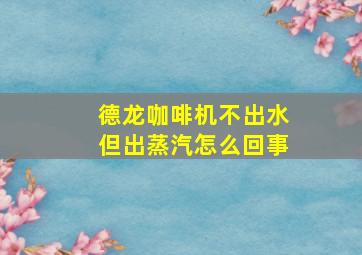 德龙咖啡机不出水
但出蒸汽怎么回事